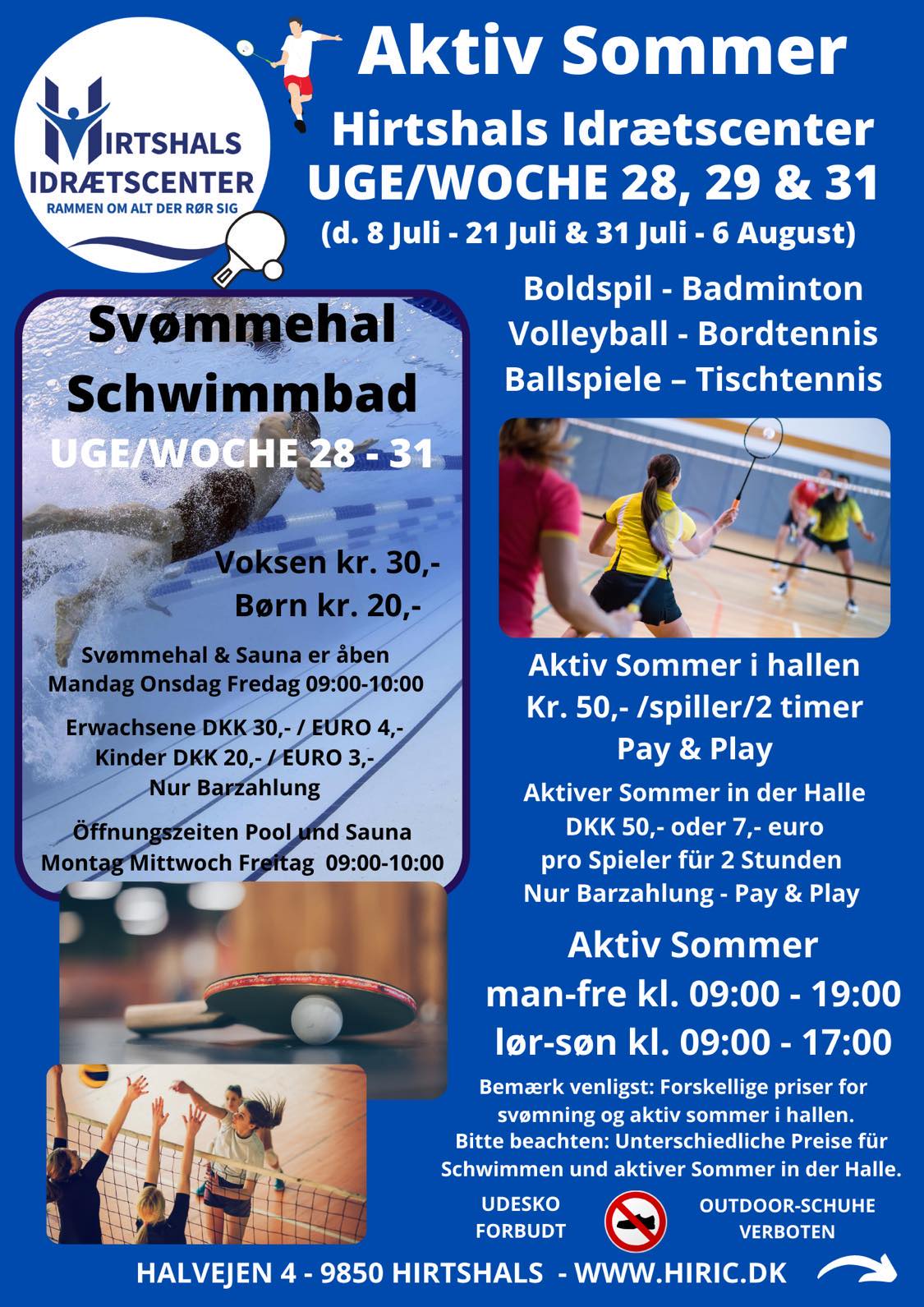 HIRTSHALS IDRÆTSCENTER
RAMMEN OM ALT DER RØR SIG

Aktiv Sommer
Hirtshals Idrætscenter
UGE/WOCHE 28, 29 & 31
(d. 8 Juli - 21 Juli & 31 Juli - 6 August)

Svømmehal
Schwimmbad
UGE/WOCHE 28 - 31

Voksen kr. 30,-
Børn kr. 20,-

Svømmehal & Sauna er åben
Mandag Onsdag Fredag 09:00-10:00

Erwachsene DKK 30,- / EURO 4,-
Kinder DKK 20,- / EURO 3,-
Nur Barzahlung

Öffnungszeiten Pool und Sauna
Montag Mittwoch Freitag 09:00-10:00

Boldspil - Badminton
Volleyball - Bordtennis
Ballspiele – Tischtennis

Aktiv Sommer i hallen
Kr. 50,- /spiller/2 timer
Pay & Play

Aktiver Sommer in der Halle
DKK 50,- oder 7,- euro
pro Spieler für 2 Stunden
Nur Barzahlung - Pay & Play

Aktiv Sommer
man-fre kl. 09:00 - 19:00
lør-søn kl. 09:00 - 17:00

Bemærk venligst: Forskellige priser for svømning og aktiv sommer i hallen.
Bitte beachten: Unterschiedliche Preise für Schwimmen und aktiver Sommer in der Halle.

UDESKO FORBUDT

OUTDOOR-SCHUHE VERBOTEN

HALVEJEN 4 - 9850 HIRTSHALS - WWW.HIRIC.DK